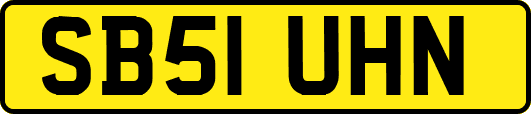 SB51 UHN